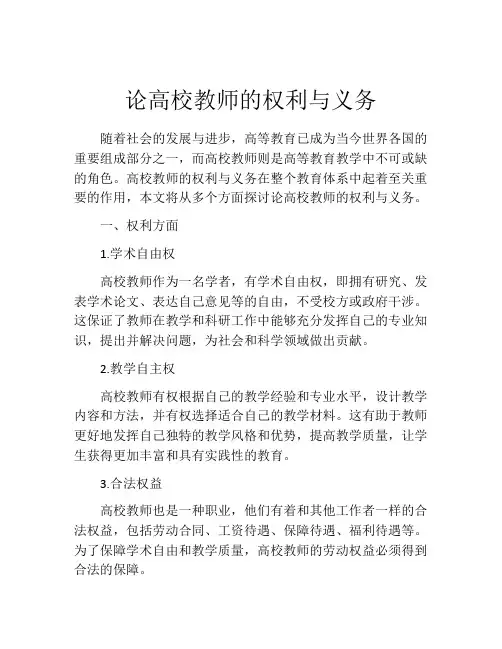 论高校教师的权利与义务

随着社会的发展与进步，高等教育已成为当今世界各国的重要组成部分之一，而高校教师则是高等教育教学中不可或缺的角色。高校教师的权利与义务在整个教育体系中起着至关重要的作用，本文将从多个方面探讨论高校教师的权利与义务。

一、权利方面

1.学术自由权

高校教师作为一名学者，有学术自由权，即拥有研究、发表学术论文、表达自己意见等的自由，不受校方或政府干涉。这保证了教师在教学和科研工作中能够充分发挥自己的专业知识，提出并解决问题，为社会和科学领域做出贡献。

2.教学自主权

高校教师有权根据自己的教学经验和专业水平，设计教学内容和方法，并有权选择适合自己的教学材料。这有助于教师更好地发挥自己独特的教学风格和优势，提高教学质量，让学生获得更加丰富和具有实践性的教育。

3.合法权益

高校教师也是一种职业，他们有着和其他工作者一样的合法权益，包括劳动合同、工资待遇、保障待遇、福利待遇等。为了保障学术自由和教学质量，高校教师的劳动权益必须得到合法的保障。